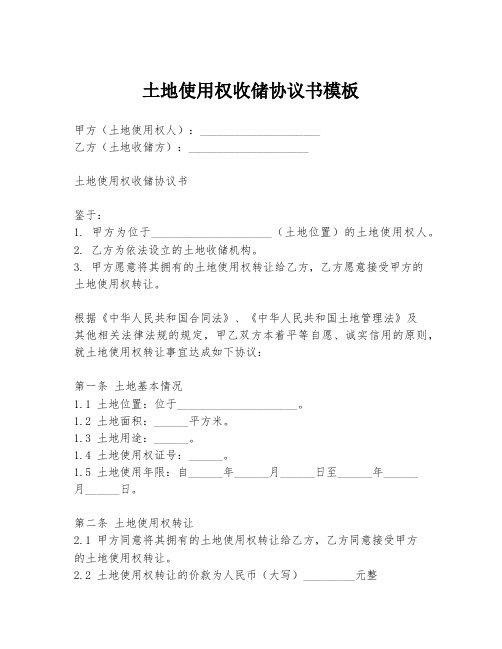 土地使用权收储协议书模板

甲方（土地使用权人）：____________________
乙方（土地收储方）：____________________

土地使用权收储协议书

鉴于：
1. 甲方为位于____________________（土地位置）的土地使用权人。
2. 乙方为依法设立的土地收储机构。
3. 甲方愿意将其拥有的土地使用权转让给乙方，乙方愿意接受甲方的土地使用权转让。

根据《中华人民共和国合同法》、《中华人民共和国土地管理法》及其他相关法律法规的规定，甲乙双方本着平等自愿、诚实信用的原则，就土地使用权转让事宜达成如下协议：

第一条 土地基本情况
1.1 土地位置：位于____________________。
1.2 土地面积：______平方米。
1.3 土地用途：______。
1.4 土地使用权证号：______。
1.5 土地使用年限：自______年______月______日至______年______月______日。

第二条 土地使用权转让
2.1 甲方同意将其拥有的土地使用权转让给乙方，乙方同意接受甲方的土地使用权转让。
2.2 土地使用权转让的价款为人民币（大写）_________元整